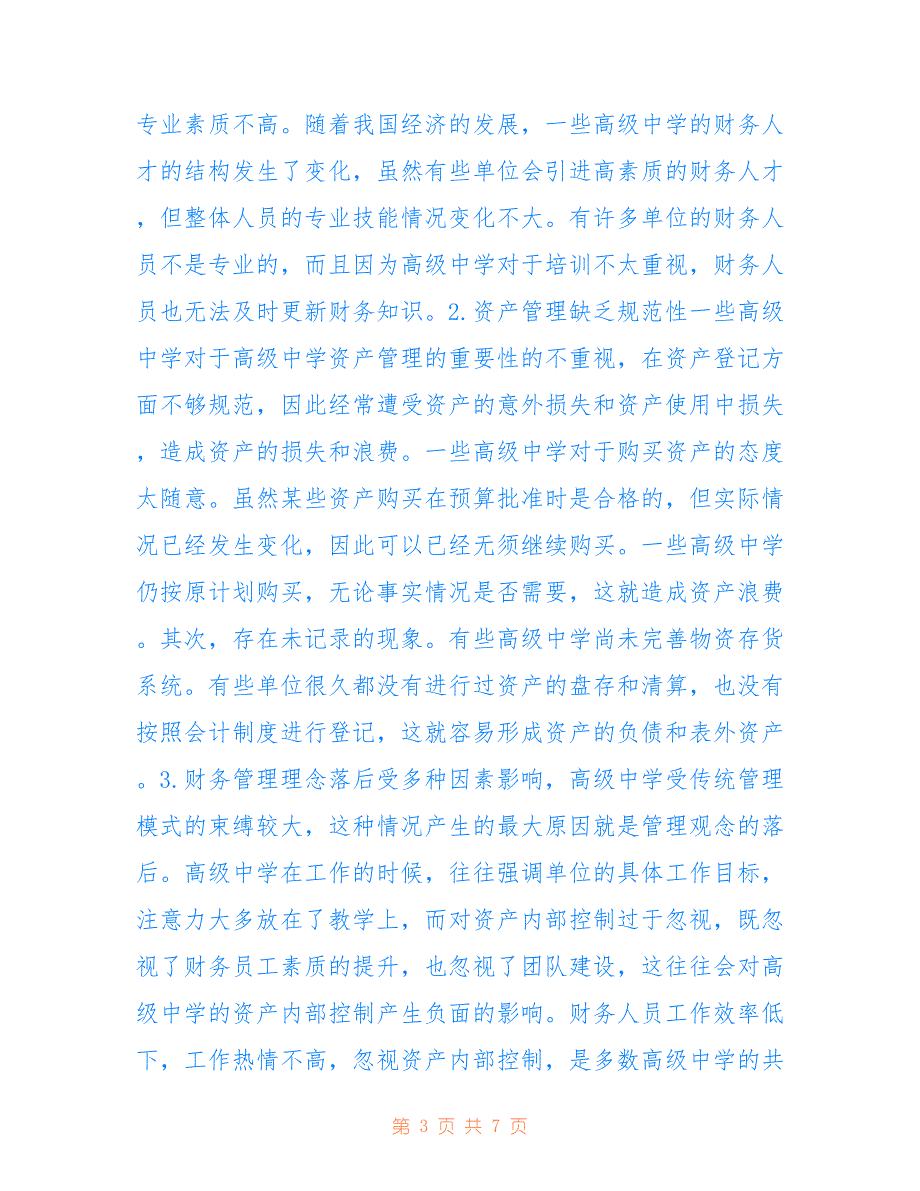 专业素质不高。随着我国经济的发展，一些高级中学的财务人才的结构发生了变化，虽然有些单位会引进高素质的财务人才，但整体人员的专业技能情况变化不大。有许多单位的财务人员不是专业的，而且因为高级中学对于培训不太重视，财务人员也无法及时更新财务知识。2.资产管理缺乏规范性一些高级中学对于高级中学资产管理的重要性的不重视，在资产登记方面不够规范，因此经常遭受资产的意外损失和资产使用中损失，造成资产的损失和浪费。一些高级中学对于购买资产的态度太随意。虽然某些资产购买在预算批准时是合格的，但实际情况已经发生变化，因此可以已经无须继续购买。一些高级中学仍按原计划购买，无论事实情况是否需要，这就造成资产浪费。其次，存在未记录的现象。有些高级中学尚未完善物资存货系统。有些单位很久都没有进行过资产的盘存和清算，也没有按照会计制度进行登记，这就容易形成资产的负债和表外资产。3.财务管理理念落后受多种因素影响，高级中学受传统管理模式的束缚较大，这种情况产生的最大原因就是管理观念的落后。高级中学在工作的时候，往往强调单位的具体工作目标，注意力大多放在了教学上，而对资产内部控制过于忽视，既忽视了财务员工素质的提升，也忽视了团队建设，这往往会对高级中学的资产内部控制产生负面的影响。财务人员工作效率低下，工作热情不高，忽视资产内部控制，是多数高级中学的共

第 3 页 共 7 页